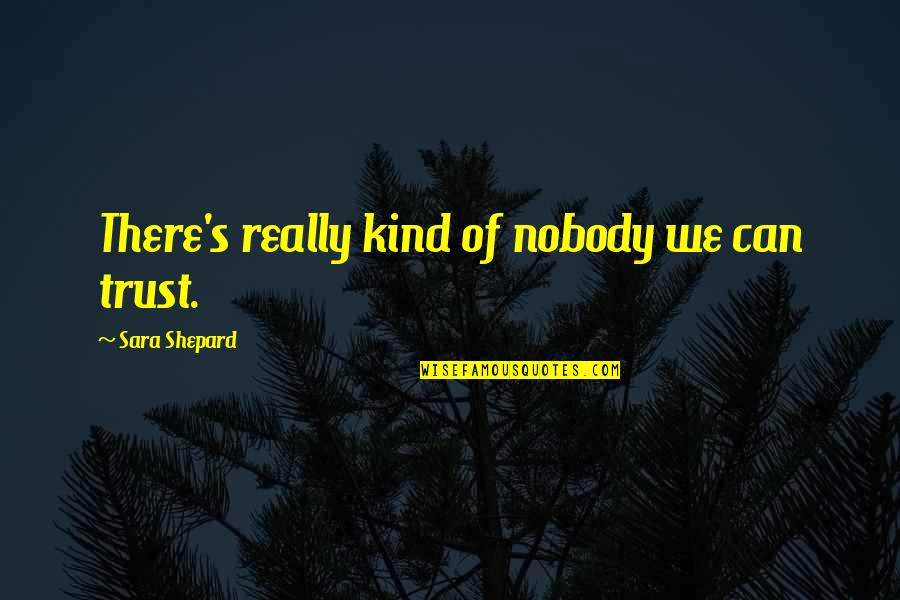 There's really kind of nobody we can trust.

~ Sara Shepard

WISEFAMOUSQUOTES.COM